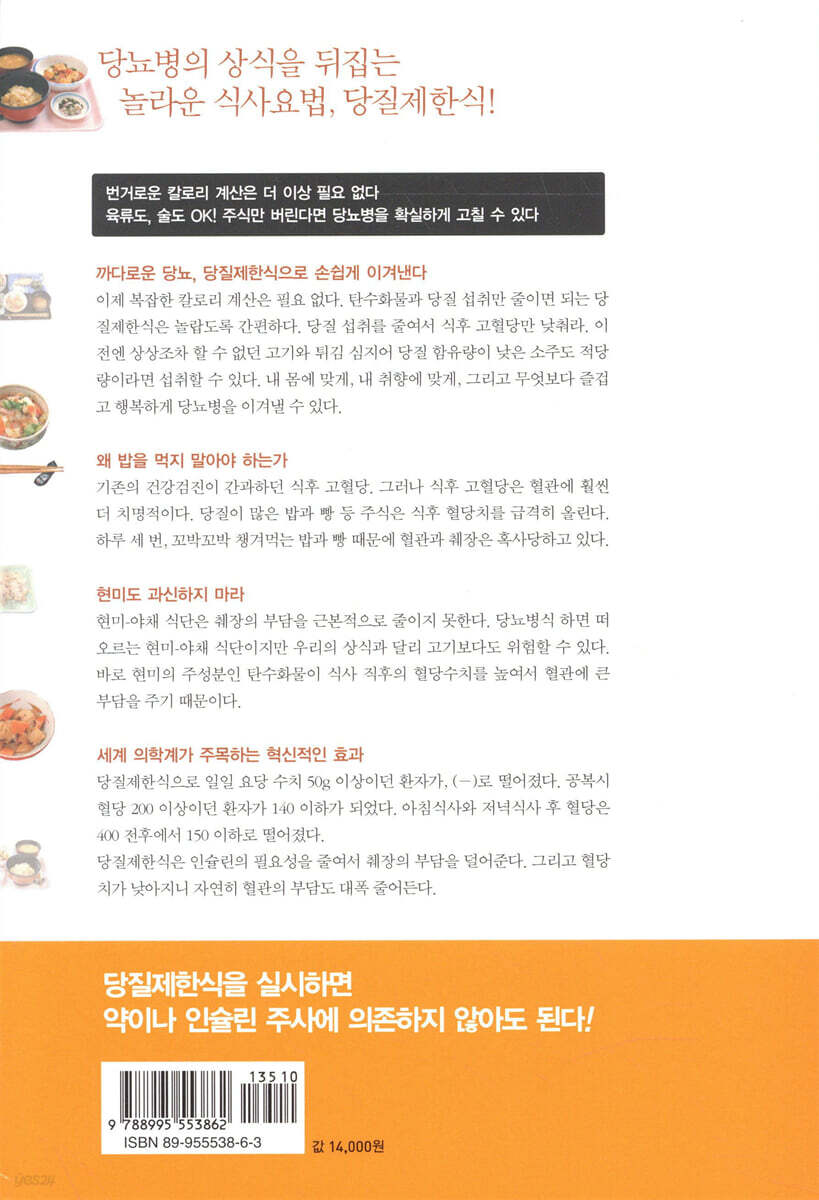 당뇨병의 상식을 뒤집는
놀라운 식사요법, 당질제한식!

번거로운 칼로리 계산은 더 이상 필요 없다
육류도, 술도 OK! 주식만 버린다면 당뇨병을 확실하게 고칠 수 있다

까다로운 당뇨, 당질제한식으로 손쉽게 이겨낸다

이제 복잡한 칼로리 계산은 필요 없다. 탄수화물과 당질 섭취만 줄이면 되는 당질제한식은 놀랍도록 간편하다. 당질 섭취를 줄여서 식후 고혈당만 낮춰라. 이전엔 상상조차 할 수 없던 고기와 튀김 심지어 당질 함유량이 낮은 소주도 적당량이라면 섭취할 수 있다. 내 몸에 맞게, 내 취향에 맞게, 그리고 무엇보다 즐겁고 행복하게 당뇨병을 이겨낼 수 있다.

왜 밥을 먹지 말아야 하는가

기존의 건강검진이 간과하던 식후 고혈당. 그러나 식후 고혈당은 혈관에 훨씬 더 치명적이다. 당질이 많은 밥과 빵 등 주식은 식후 혈당치를 급격히 올린다. 하루 세 번, 꼬박꼬박 챙겨먹는 밥과 빵 때문에 혈관과 췌장은 혹사당하고 있다.

현미도 과신하지 마라

현미-야채 식단은 췌장의 부담을 근본적으로 줄이지 못한다. 당뇨병식 하면 떠오르는 현미-야채 식단이지만 우리의 상식과 달리 고기보다도 위험할 수 있다. 바로 현미의 주성분인 탄수화물이 식사 직후의 혈당수치를 높여서 혈관에 큰 부담을 주기 때문이다.

세계 의학계가 주목하는 혁신적인 효과

당질제한식으로 일일 요당 수치 50g 이상이던 환자가, (-)로 떨어졌다. 공복시 혈당 200 이상이던 환자가 140 이하가 되었다. 아침식사와 저녁식사 후 혈당은 400 전후에서 150 이하로 떨어졌다.
당질제한식은 인슐린의 필요성을 줄여서 췌장의 부담을 덜어준다. 그리고 혈당치가 낮아지니 자연히 혈관의 부담도 대폭 줄어든다.

당질제한식을 실시하면
약이나 인슐린 주사에 의존하지 않아도 된다!

13510
9 788995 553862
ISBN 89-955538-6-3

값 14,000원

yes24